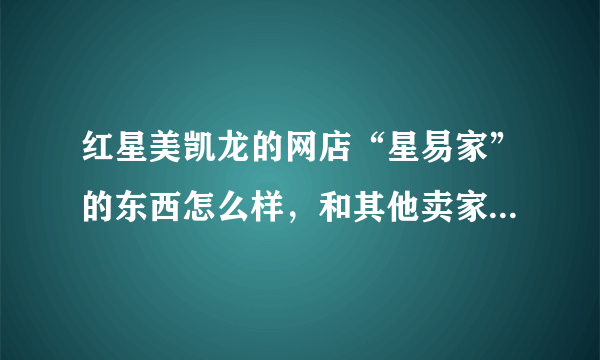 红星美凯龙的网店“星易家”的东西怎么样，和其他卖家...